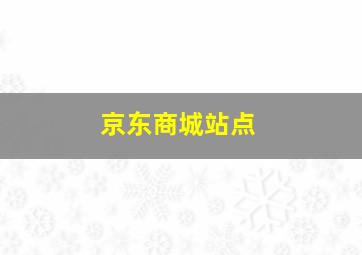 京东商城站点